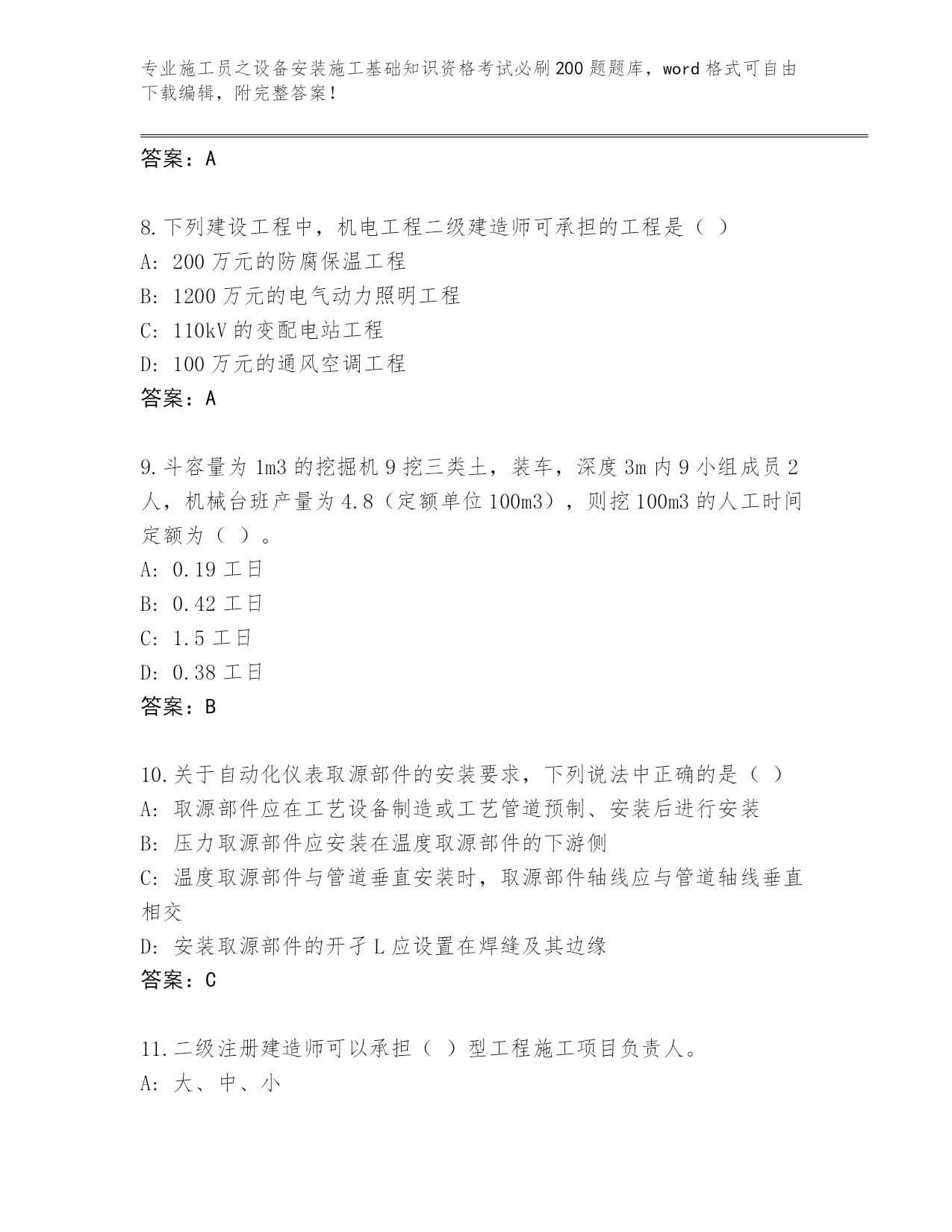 专业施工员之设备安装施工基础知识资格考试必刷200题题库，word格式可自由下载编辑，附完整答案！

答案：A

8.下列建设工程中，机电工程二级建造师可承担的工程是（ ）
A: 200万元的防腐保温工程
B: 1200万元的电气动力照明工程
C: 110kV的变配电站工程
D: 100万元的通风空调工程
答案：A

9.斗容量为1m3的挖掘机9挖三类土，装车，深度3m内9小组成员2人，机械台班产量为4.8（定额单位100m3），则挖100m3的人工时间定额为（ ）。
A: 0.19工日
B: 0.42工日
C: 1.5工日
D: 0.38工日
答案：B

10.关于自动化仪表取源部件的安装要求，下列说法中正确的是（ ）
A: 取源部件应在工艺设备制造或工艺管道预制、安装后进行安装
B: 压力取源部件应安装在温度取源部件的下游侧
C: 温度取源部件与管道垂直安装时，取源部件轴线应与管道轴线垂直相交
D: 安装取源部件的开孑L应设置在焊缝及其边缘
答案：C

11.二级注册建造师可以承担（ ）型工程施工项目负责人。
A: 大、中、小